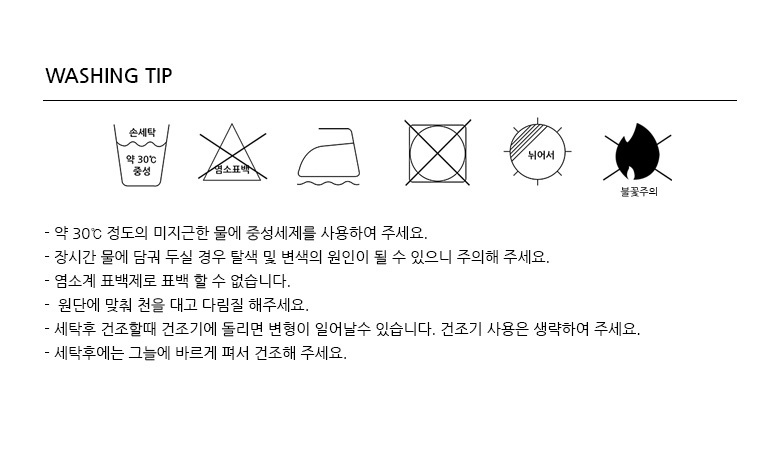 WASHING TIP

손세탁
약 30℃
중성

염소표백

뉘어서

불꽃주의

- 약 30℃ 정도의 미지근한 물에 중성세제를 사용하여 주세요.
- 장시간 물에 담궈 두실 경우 탈색 및 변색의 원인이 될 수 있으니 주의해 주세요.
- 염소계 표백제로 표백 할 수 없습니다.
- 원단에 맞춰 천을 대고 다림질 해주세요.
- 세탁후 건조할때 건조기에 돌리면 변형이 일어날수 있습니다. 건조기 사용은 생략하여 주세요.
- 세탁후에는 그늘에 바르게 펴서 건조해 주세요.